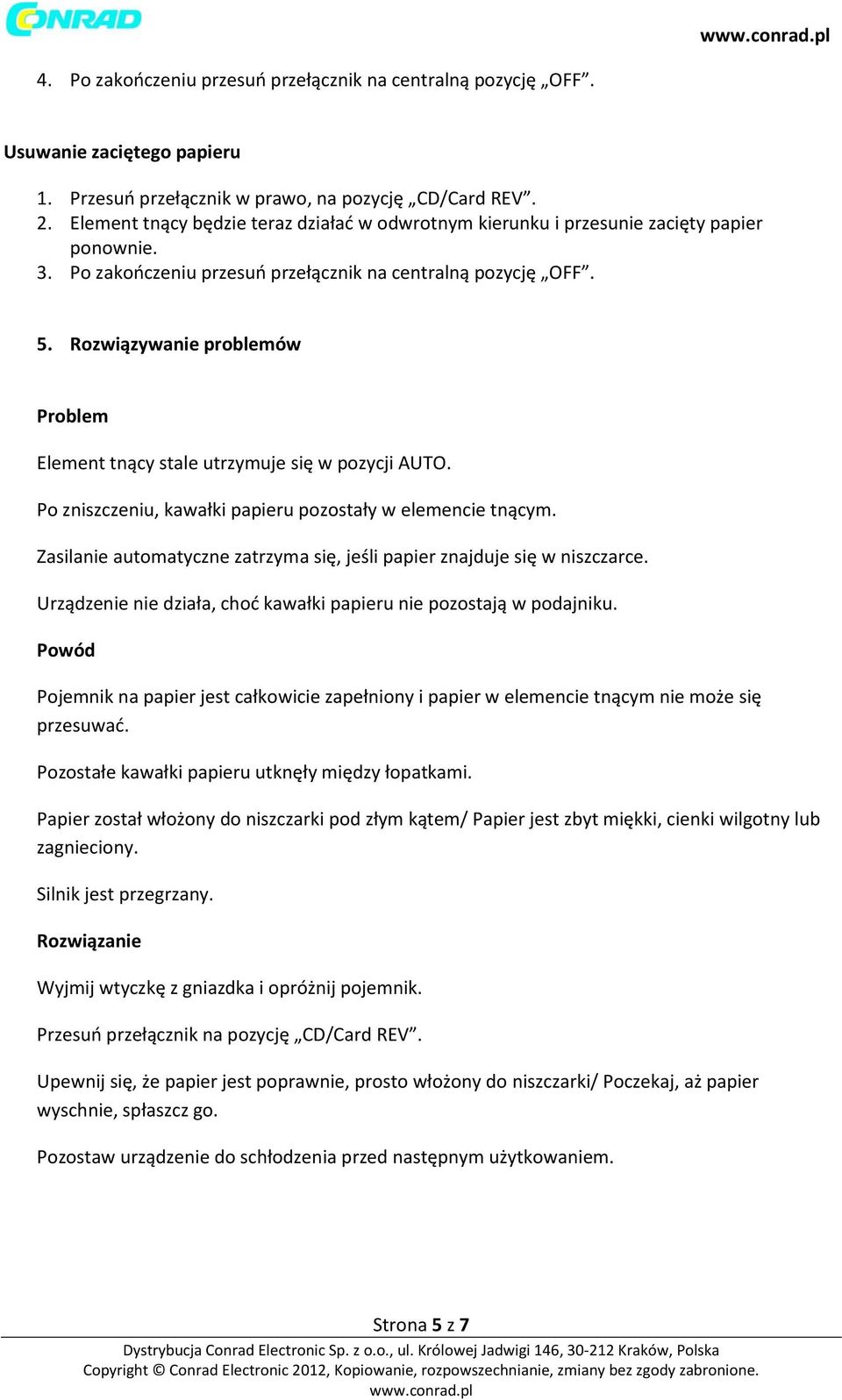 CONRAD

www.conrad.pl

4. Po zakończeniu przesuń przełącznik na centralną pozycję „OFF”.

Usuwanie zaciętego papieru

1. Przesuń przełącznik w prawo, na pozycję „CD/Card REV”.
2. Element tnący będzie teraz działać w odwrotnym kierunku i przesunie zacięty papier ponownie.
3. Po zakończeniu przesuń przełącznik na centralną pozycję „OFF”.

5. Rozwiązywanie problemów

Problem

Element tnący stale utrzymuje się w pozycji AUTO.

Po zniszczeniu, kawałki papieru pozostały w elemencie tnącym.

Zasilanie automatyczne zatrzyma się, jeśli papier znajduje się w niszczarce.

Urządzenie nie działa, choć kawałki papieru nie pozostają w podajniku.

Powód

Pojemnik na papier jest całkowicie zapełniony i papier w elemencie tnącym nie może się przesuwać.

Pozostałe kawałki papieru utknęły między łopatkami.

Papier został włożony do niszczarki pod złym kątem/ Papier jest zbyt miękki, cienki wilgotny lub zagnieciony.

Silnik jest przegrzany.

Rozwiązanie

Wyjmij wtyczkę z gniazdka i opróżnij pojemnik.

Przesuń przełącznik na pozycję „CD/Card REV”.

Upewnij się, że papier jest poprawnie, prosto włożony do niszczarki/ Poczekaj, aż papier wyschnie, spłaszcz go.

Pozostaw urządzenie do schłodzenia przed następnym użytkowaniem.

Strona 5 z 7

Dystrybucja Conrad Electronic Sp. z o.o., ul. Królowej Jadwigi 146, 30-212 Kraków, Polska
Copyright © Conrad Electronic 2012, Kopiowanie, rozpowszechnianie, zmiany bez zgody zabronione.
www.conrad.pl